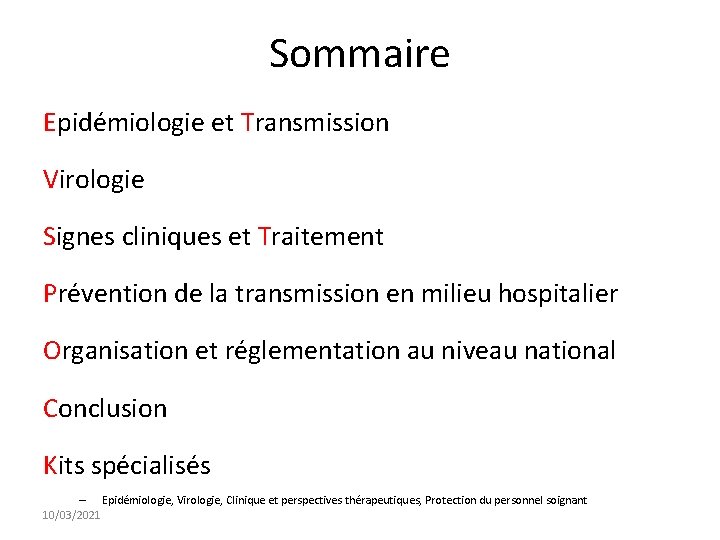 Sommaire

Epidémiologie et Transmission

Virologie

Signes cliniques et Traitement

Prévention de la transmission en milieu hospitalier

Organisation et réglementation au niveau national

Conclusion

Kits spécialisés

– Epidémiologie, Virologie, Clinique et perspectives thérapeutiques, Protection du personnel soignant

10/03/2021